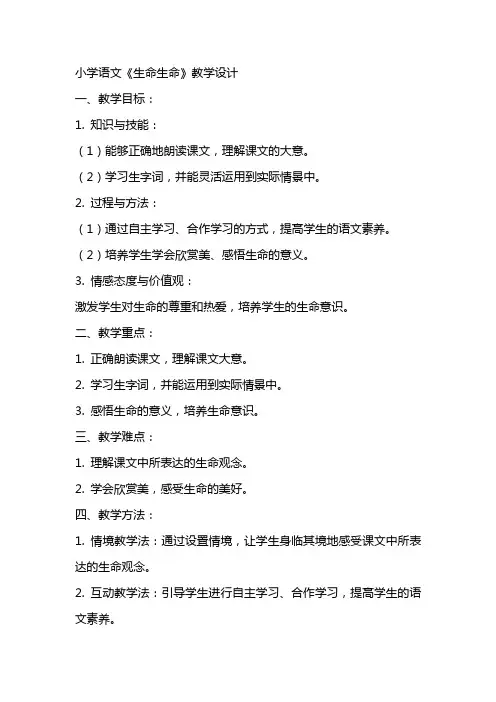 小学语文《生命生命》教学设计

一、教学目标：

1. 知识与技能：

（1）能够正确地朗读课文，理解课文的大意。

（2）学习生字词，并能灵活运用到实际情景中。

2. 过程与方法：

（1）通过自主学习、合作学习的方式，提高学生的语文素养。

（2）培养学生学会欣赏美、感悟生命的意义。

3. 情感态度与价值观：

激发学生对生命的尊重和热爱，培养学生的生命意识。

二、教学重点：

1. 正确朗读课文，理解课文大意。

2. 学习生字词，并能运用到实际情景中。

3. 感悟生命的意义，培养生命意识。

三、教学难点：

1. 理解课文中所表达的生命观念。

2. 学会欣赏美，感受生命的美好。

四、教学方法：

1. 情境教学法：通过设置情境，让学生身临其境地感受课文中所表达的生命观念。

2. 互动教学法：引导学生进行自主学习、合作学习，提高学生的语文素养。